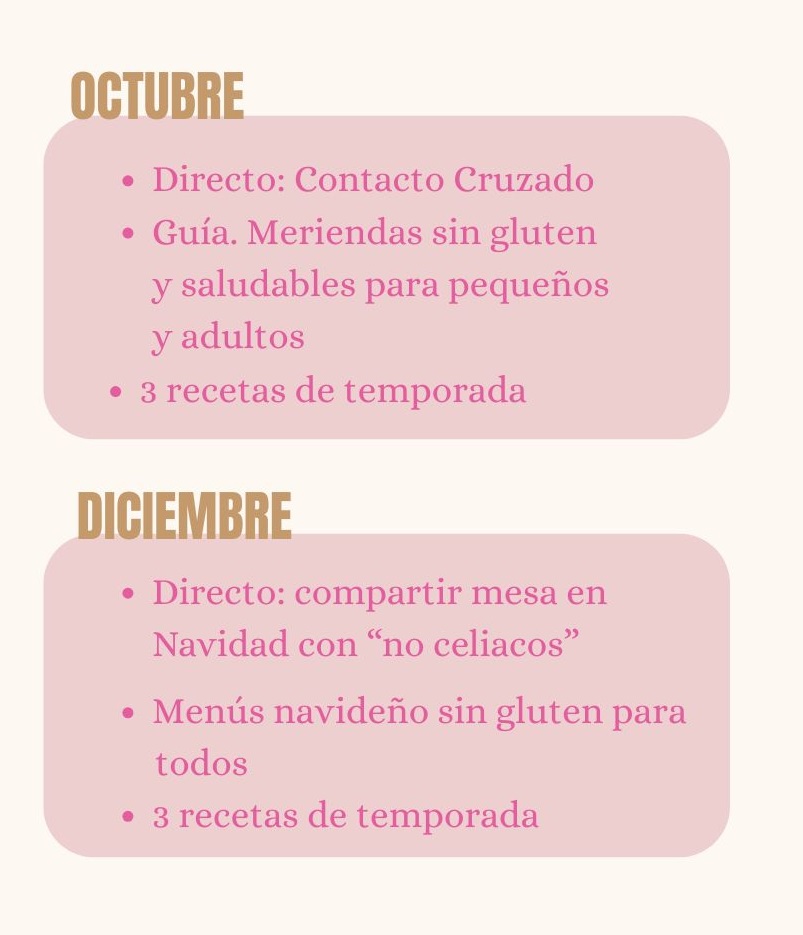 OCTUBRE

• Directo: Contacto Cruzado
• Guía. Meriendas sin gluten y saludables para pequeños y adultos
• 3 recetas de temporada

DICIEMBRE

• Directo: compartir mesa en Navidad con "no celiacos"
• Menús navideño sin gluten para todos
• 3 recetas de temporada